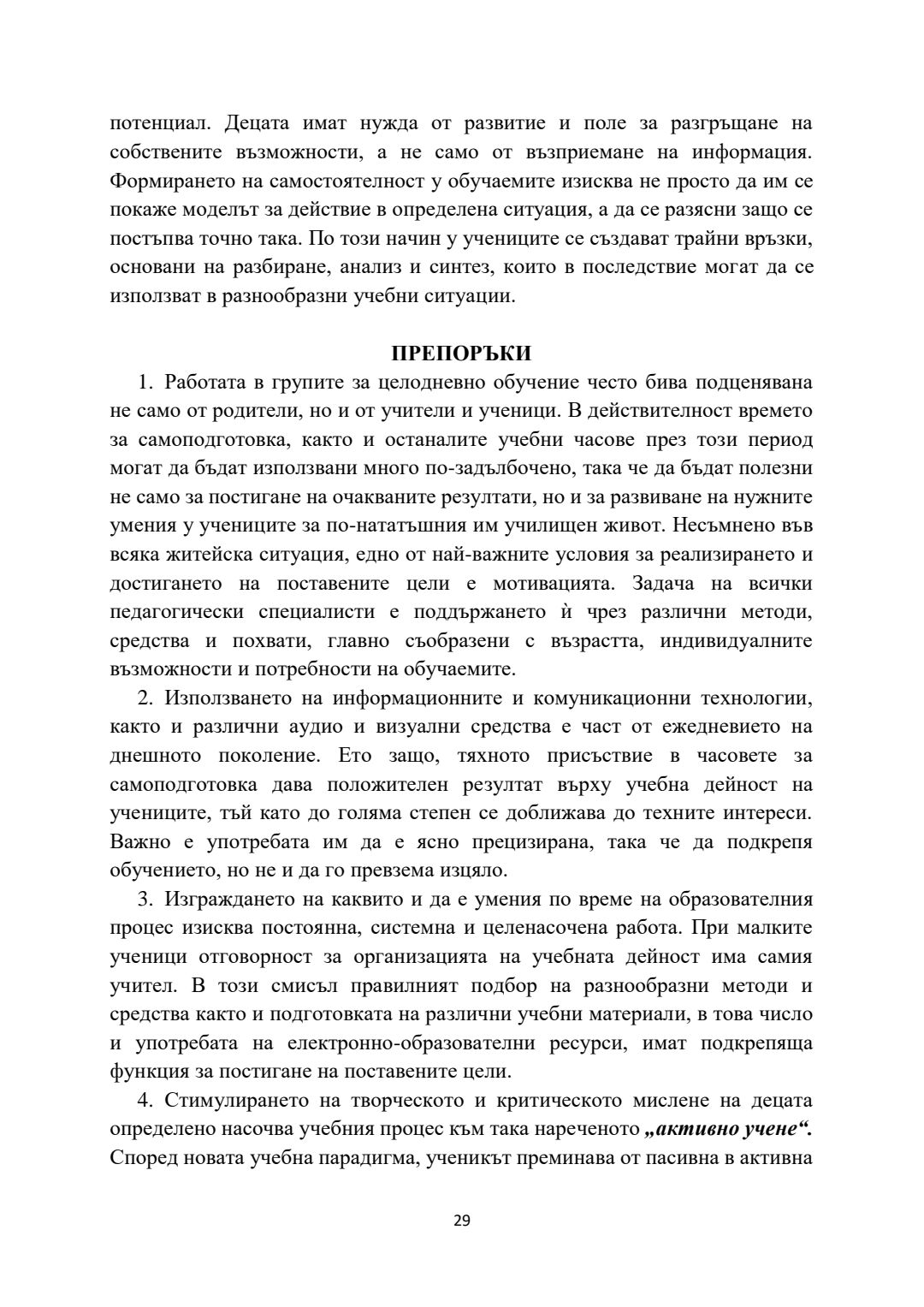 потенциал. Децата имат нужда от развитие и поле за разгръщане на собствените възможности, а не само от възприемане на информация. Формирането на самостоятелност у обучаемите изисква не просто да им се покаже моделът за действие в определена ситуация, а да се разясни защо се постъпва точно така. По този начин у учениците се създават трайни връзки, основани на разбиране, анализ и синтез, които в последствие могат да се използват в разнообразни учебни ситуации.

ПРЕПОРЪКИ

1. Работата в групите за целодневно обучение често бива подценявана не само от родители, но и от учители и ученици. В действителност времето за самоподготовка, както и останалите учебни часове през този период могат да бъдат използвани много по-задълбочено, така че да бъдат полезни не само за постигане на очакваните резултати, но и за развиване на нужните умения у учениците за по-нататъшния им училищен живот. Несъмнено във всяка житейска ситуация, едно от най-важните условия за реализирането и достигането на поставените цели е мотивацията. Задача на всички педагогически специалисти е поддържането ѝ чрез различни методи, средства и похвати, главно съобразени с възрастта, индивидуалните възможности и потребности на обучаемите.

2. Използването на информационните и комуникационни технологии, както и различни аудио и визуални средства е част от ежедневието на днешното поколение. Ето защо, тяхното присъствие в часовете за самоподготовка дава положителен резултат върху учебна дейност на учениците, тъй като до голяма степен се доближава до техните интереси. Важно е употребата им да е ясно прецизирана, така че да подкрепя обучението, но не и да го превзема изцяло.

3. Изграждането на каквито и да е умения по време на образователния процес изисква постоянна, системна и целенасочена работа. При малките ученици отговорност за организацията на учебната дейност има самия учител. В този смисъл правилният подбор на разнообразни методи и средства както и подготовката на различни учебни материали, в това число и употребата на електронно-образователни ресурси, имат подкрепяща функция за постигане на поставените цели.

4. Стимулирането на творческото и критическото мислене на децата определено насочва учебния процес към така нареченото „активно учене“. Според новата учебна парадигма, ученикът преминава от пасивна в активна

29